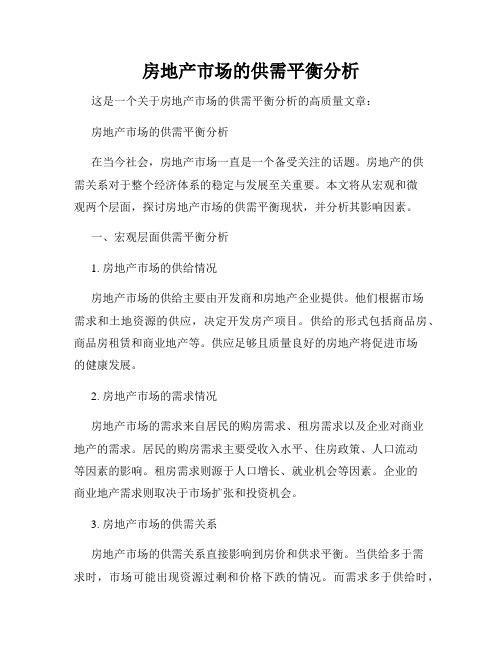 房地产市场的供需平衡分析

这是一个关于房地产市场的供需平衡分析的高质量文章：

房地产市场的供需平衡分析

在当今社会，房地产市场一直是一个备受关注的话题。房地产的供需关系对于整个经济体系的稳定与发展至关重要。本文将从宏观和微观两个层面，探讨房地产市场的供需平衡现状，并分析其影响因素。

一、宏观层面供需平衡分析

1. 房地产市场的供给情况

房地产市场的供给主要由开发商和房地产企业提供。他们根据市场需求和土地资源的供应，决定开发房产项目。供给的形式包括商品房、商品房租赁和商业地产等。供应足够且质量良好的房地产将促进市场的健康发展。

2. 房地产市场的需求情况

房地产市场的需求来自居民的购房需求、租房需求以及企业对商业地产的需求。居民的购房需求主要受收入水平、住房政策、人口流动等因素的影响。租房需求则源于人口增长、就业机会等因素。企业的商业地产需求则取决于市场扩张和投资机会。

3. 房地产市场的供需关系

房地产市场的供需关系直接影响到房价和供求平衡。当供给多于需求时，市场可能出现资源过剩和价格下跌的情况。而需求多于供给时，